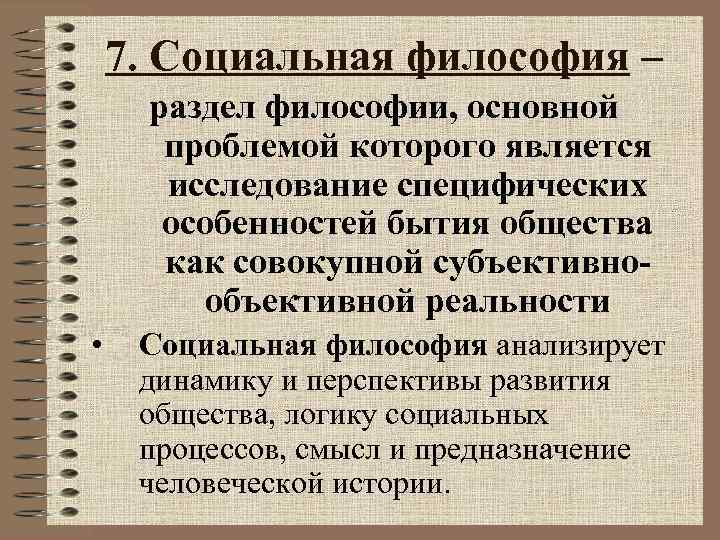 7. Социальная философия – раздел философии, основной проблемой которого является исследование специфических особенностей бытия общества как совокупной субъективно-объективной реальности

• Социальная философия анализирует динамику и перспективы развития общества, логику социальных процессов, смысл и предназначение человеческой истории.